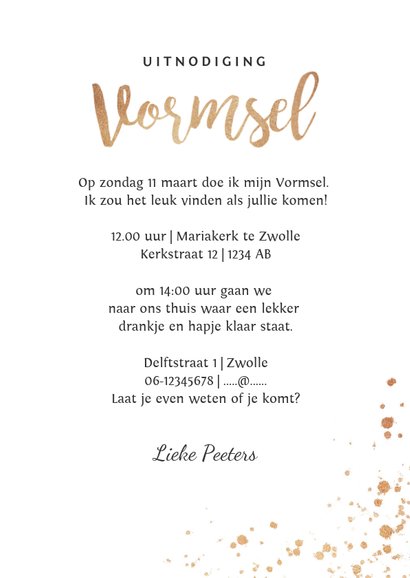 UITNODIGING

Vormsel

Op zondag 11 maart doe ik mijn Vormsel. Ik zou het leuk vinden als jullie komen!

12.00 uur | Mariakerk te Zwolle
Kerkstraat 12 | 1234 AB

om 14:00 uur gaan we naar ons thuis waar een lekker drankje en hapje klaar staat.

Delftstraat 1 | Zwolle
06-12345678 | .....@......
Laat je even weten of je komt?

Lieke Peeters